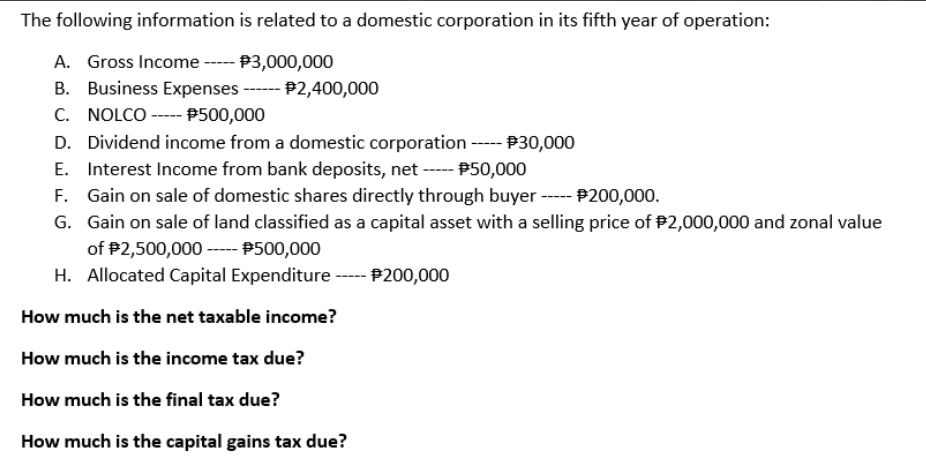 The following information is related to a domestic corporation in its fifth year of operation:

A. Gross Income ----- ₱3,000,000
B. Business Expenses ------ ₱2,400,000
C. NOLCO ----- ₱500,000
D. Dividend income from a domestic corporation ----- ₱30,000
E. Interest Income from bank deposits, net ----- ₱50,000
F. Gain on sale of domestic shares directly through buyer ----- ₱200,000.
G. Gain on sale of land classified as a capital asset with a selling price of ₱2,000,000 and zonal value of ₱2,500,000 ----- ₱500,000
H. Allocated Capital Expenditure ----- ₱200,000

How much is the net taxable income?

How much is the income tax due?

How much is the final tax due?

How much is the capital gains tax due?